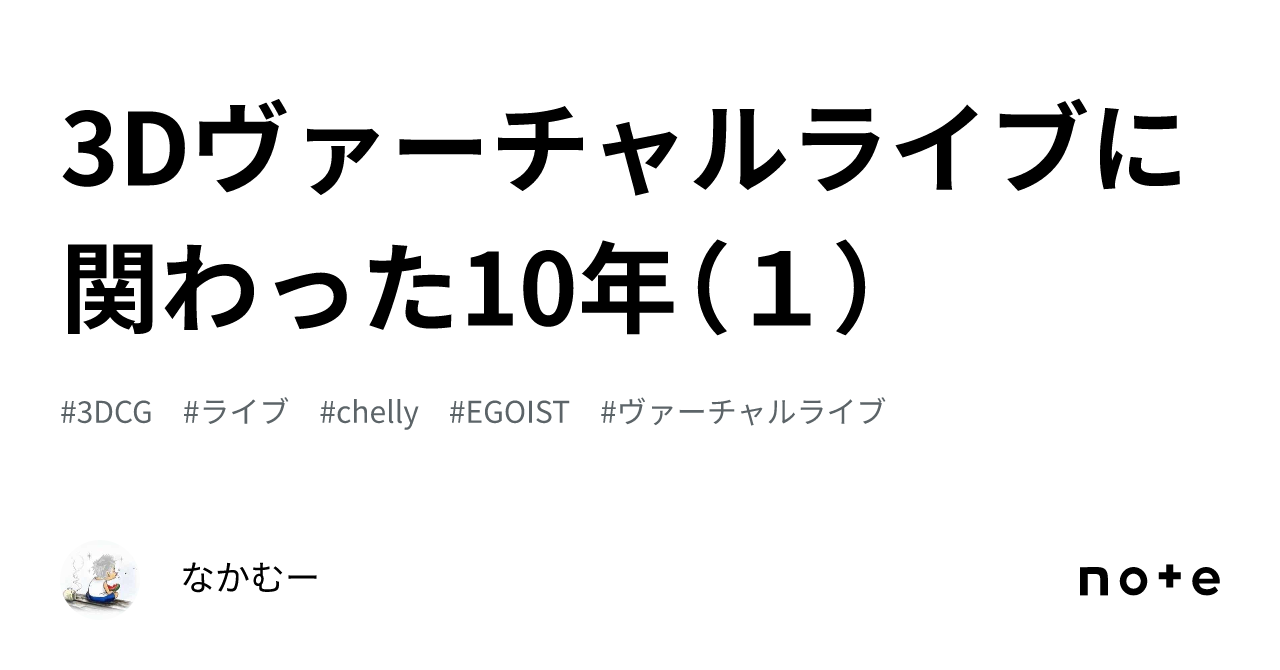 3Dヴァーチャルライブに関わった10年（１）

#3DCG　#ライブ　#chelly　#EGOIST　#ヴァーチャルライブ

なかむー

note